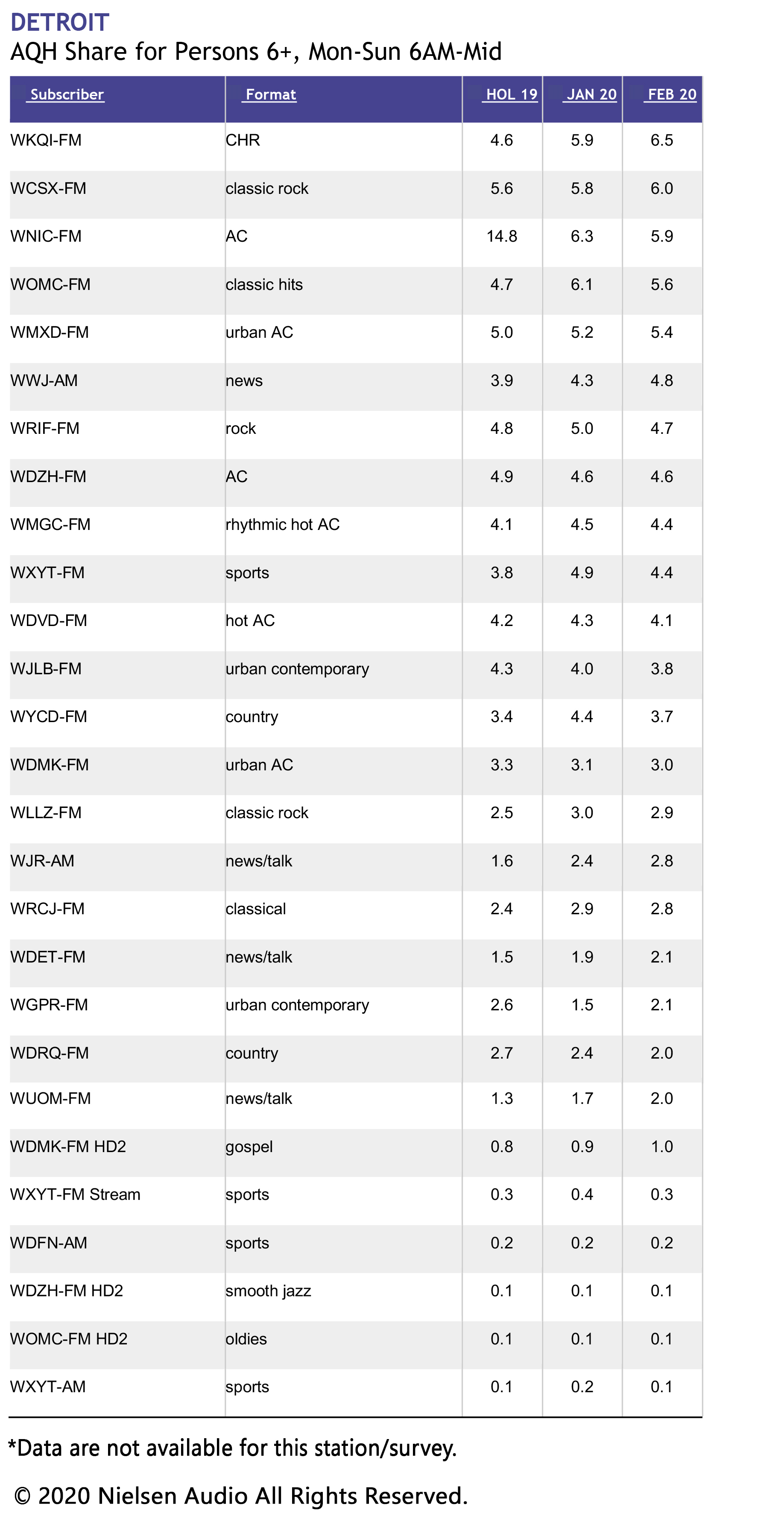 DETROIT
AQH Share for Persons 6+, Mon-Sun 6AM-Mid

| Subscriber | Format | HOL 19 | JAN 20 | FEB 20 |
|---|---|---|---|---|
| WKQI-FM | CHR | 4.6 | 5.9 | 6.5 |
| WCSX-FM | classic rock | 5.6 | 5.8 | 6.0 |
| WNIC-FM | AC | 14.8 | 6.3 | 5.9 |
| WOMC-FM | classic hits | 4.7 | 6.1 | 5.6 |
| WMXD-FM | urban AC | 5.0 | 5.2 | 5.4 |
| WWJ-AM | news | 3.9 | 4.3 | 4.8 |
| WRIF-FM | rock | 4.8 | 5.0 | 4.7 |
| WDZH-FM | AC | 4.9 | 4.6 | 4.6 |
| WMGC-FM | rhythmic hot AC | 4.1 | 4.5 | 4.4 |
| WXYT-FM | sports | 3.8 | 4.9 | 4.4 |
| WDVD-FM | hot AC | 4.2 | 4.3 | 4.1 |
| WJLB-FM | urban contemporary | 4.3 | 4.0 | 3.8 |
| WYCD-FM | country | 3.4 | 4.4 | 3.7 |
| WDMK-FM | urban AC | 3.3 | 3.1 | 3.0 |
| WLLZ-FM | classic rock | 2.5 | 3.0 | 2.9 |
| WJR-AM | news/talk | 1.6 | 2.4 | 2.8 |
| WRCJ-FM | classical | 2.4 | 2.9 | 2.8 |
| WDET-FM | news/talk | 1.5 | 1.9 | 2.1 |
| WGPR-FM | urban contemporary | 2.6 | 1.5 | 2.1 |
| WDRQ-FM | country | 2.7 | 2.4 | 2.0 |
| WUOM-FM | news/talk | 1.3 | 1.7 | 2.0 |
| WDMK-FM HD2 | gospel | 0.8 | 0.9 | 1.0 |
| WXYT-FM Stream | sports | 0.3 | 0.4 | 0.3 |
| WDFN-AM | sports | 0.2 | 0.2 | 0.2 |
| WDZH-FM HD2 | smooth jazz | 0.1 | 0.1 | 0.1 |
| WOMC-FM HD2 | oldies | 0.1 | 0.1 | 0.1 |
| WXYT-AM | sports | 0.1 | 0.2 | 0.1 |

*Data are not available for this station/survey.

© 2020 Nielsen Audio All Rights Reserved.